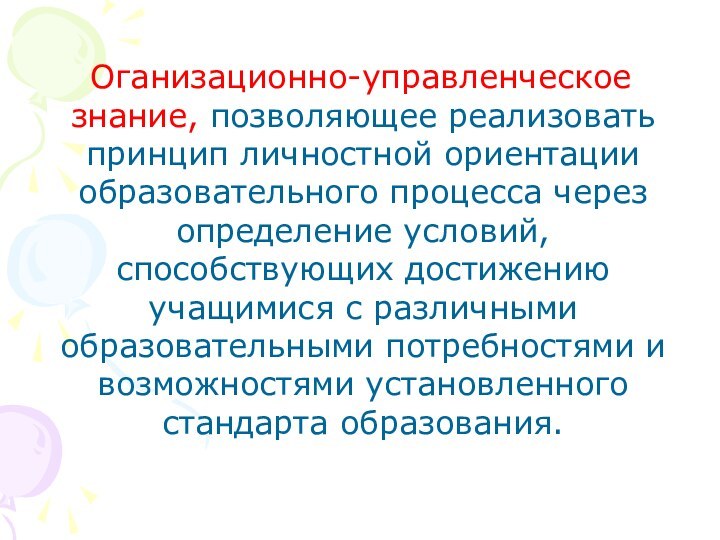 Оганизационно-управленческое знание, позволяющее реализовать принцип личностной ориентации образовательного процесса через определение условий, способствующих достижению учащимися с различными образовательными потребностями и возможностями установленного стандарта образования.